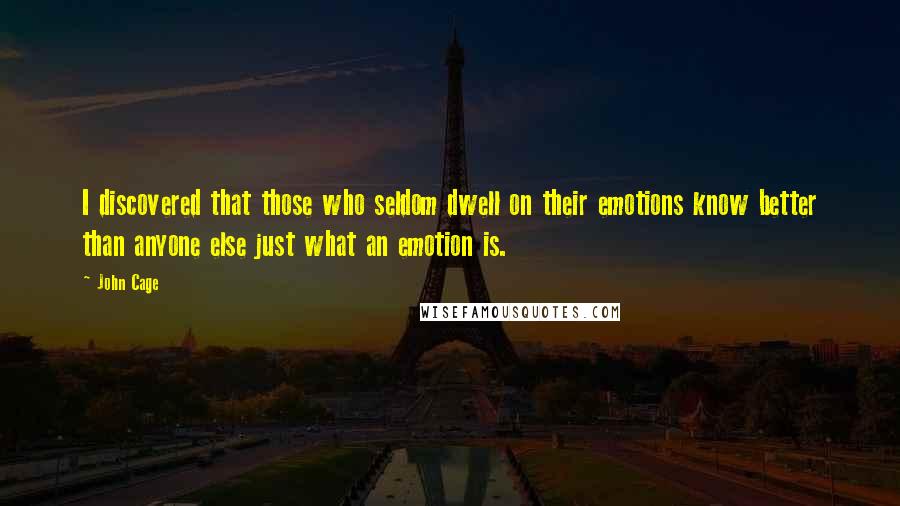 I discovered that those who seldom dwell on their emotions know better than anyone else just what an emotion is.

~ John Cage

WISEFAMOUSQUOTES.COM